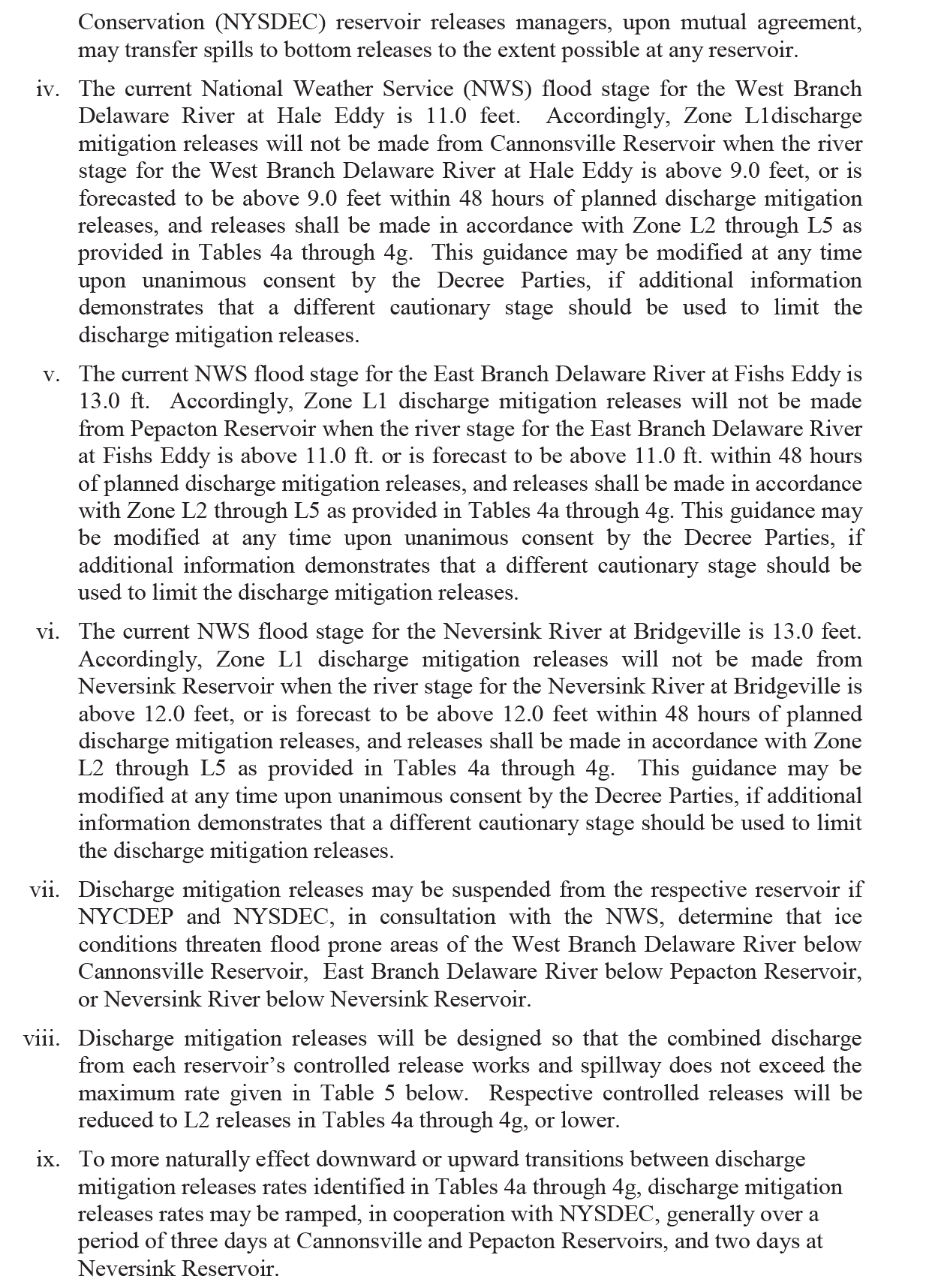 Conservation (NYSDEC) reservoir releases managers, upon mutual agreement, may transfer spills to bottom releases to the extent possible at any reservoir.

iv. The current National Weather Service (NWS) flood stage for the West Branch Delaware River at Hale Eddy is 11.0 feet. Accordingly, Zone L1discharge mitigation releases will not be made from Cannonsville Reservoir when the river stage for the West Branch Delaware River at Hale Eddy is above 9.0 feet, or is forecasted to be above 9.0 feet within 48 hours of planned discharge mitigation releases, and releases shall be made in accordance with Zone L2 through L5 as provided in Tables 4a through 4g. This guidance may be modified at any time upon unanimous consent by the Decree Parties, if additional information demonstrates that a different cautionary stage should be used to limit the discharge mitigation releases.

v. The current NWS flood stage for the East Branch Delaware River at Fishs Eddy is 13.0 ft. Accordingly, Zone L1 discharge mitigation releases will not be made from Pepacton Reservoir when the river stage for the East Branch Delaware River at Fishs Eddy is above 11.0 ft. or is forecast to be above 11.0 ft. within 48 hours of planned discharge mitigation releases, and releases shall be made in accordance with Zone L2 through L5 as provided in Tables 4a through 4g. This guidance may be modified at any time upon unanimous consent by the Decree Parties, if additional information demonstrates that a different cautionary stage should be used to limit the discharge mitigation releases.

vi. The current NWS flood stage for the Neversink River at Bridgeville is 13.0 feet. Accordingly, Zone L1 discharge mitigation releases will not be made from Neversink Reservoir when the river stage for the Neversink River at Bridgeville is above 12.0 feet, or is forecast to be above 12.0 feet within 48 hours of planned discharge mitigation releases, and releases shall be made in accordance with Zone L2 through L5 as provided in Tables 4a through 4g. This guidance may be modified at any time upon unanimous consent by the Decree Parties, if additional information demonstrates that a different cautionary stage should be used to limit the discharge mitigation releases.

vii. Discharge mitigation releases may be suspended from the respective reservoir if NYCDEP and NYSDEC, in consultation with the NWS, determine that ice conditions threaten flood prone areas of the West Branch Delaware River below Cannonsville Reservoir, East Branch Delaware River below Pepacton Reservoir, or Neversink River below Neversink Reservoir.

viii. Discharge mitigation releases will be designed so that the combined discharge from each reservoir's controlled release works and spillway does not exceed the maximum rate given in Table 5 below. Respective controlled releases will be reduced to L2 releases in Tables 4a through 4g, or lower.

ix. To more naturally effect downward or upward transitions between discharge mitigation releases rates identified in Tables 4a through 4g, discharge mitigation releases rates may be ramped, in cooperation with NYSDEC, generally over a period of three days at Cannonsville and Pepacton Reservoirs, and two days at Neversink Reservoir.